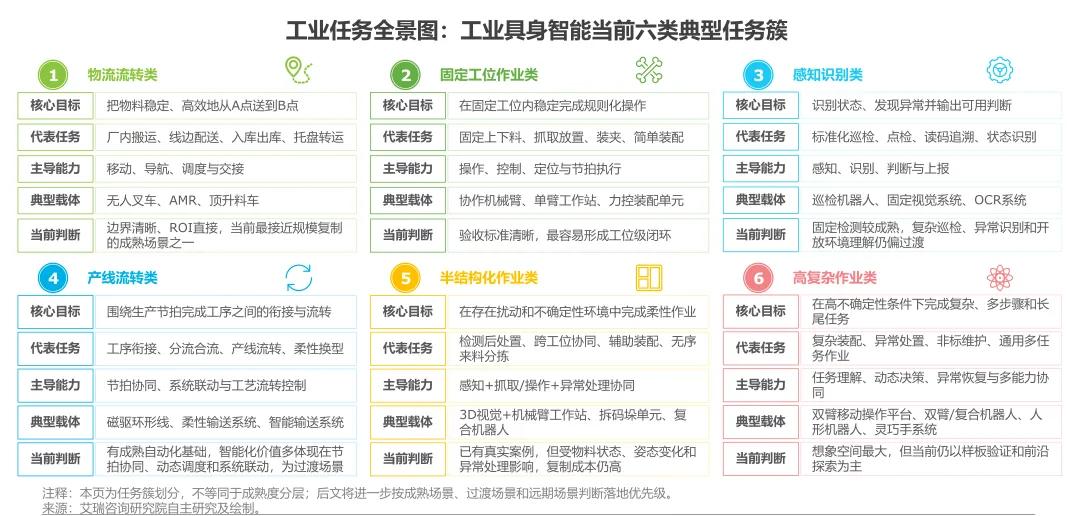 工业任务全景图：工业具身智能当前六类典型任务簇

1 物流流转类

| 核心目标 | 把物料稳定、高效地从A点送到B点 |
|---|---|
| 代表任务 | 厂内搬运、线边配送、入库出库、托盘转运 |
| 主导能力 | 移动、导航、调度与交接 |
| 典型载体 | 无人叉车、AMR、顶升料车 |
| 当前判断 | 边界清晰、ROI直接，当前最接近规模复制的成熟场景之一 |

2 固定工位作业类

| 核心目标 | 在固定工位内稳定完成规则化操作 |
|---|---|
| 代表任务 | 固定上下料、抓取放置、装夹、简单装配 |
| 主导能力 | 操作、控制、定位与节拍执行 |
| 典型载体 | 协作机械臂、单臂工作站、力控装配单元 |
| 当前判断 | 验收标准清晰，最容易形成工位级闭环 |

3 感知识别类

| 核心目标 | 识别状态、发现异常并输出可用判断 |
|---|---|
| 代表任务 | 标准化巡检、点检、读码追溯、状态识别 |
| 主导能力 | 感知、识别、判断与上报 |
| 典型载体 | 巡检机器人、固定视觉系统、OCR系统 |
| 当前判断 | 固定检测较成熟，复杂巡检、异常识别和开放环境理解仍偏过渡 |

4 产线流转类

| 核心目标 | 围绕生产节拍完成工序之间的衔接与流转 |
|---|---|
| 代表任务 | 工序衔接、分流合流、产线流转、柔性换型 |
| 主导能力 | 节拍协同、系统联动与工艺流转控制 |
| 典型载体 | 磁驱环形线、柔性输送系统、智能输送系统 |
| 当前判断 | 有成熟自动化基础，智能化价值多体现在节拍协同、动态调度和系统联动，为过渡场景 |

5 半结构化作业类

| 核心目标 | 在存在扰动和不确定性环境中完成柔性作业 |
|---|---|
| 代表任务 | 检测后处置、跨工位协同、辅助装配、无序来料分拣 |
| 主导能力 | 感知+抓取/操作+异常处理协同 |
| 典型载体 | 3D视觉+机械臂工作站、拆码垛单元、复合机器人 |
| 当前判断 | 已有真实案例，但受物料状态、姿态变化和异常处理影响，复制成本仍高 |

6 高复杂作业类

| 核心目标 | 在高不确定性条件下完成复杂、多步骤和长尾任务 |
|---|---|
| 代表任务 | 复杂装配、异常处置、非标维护、通用多任务作业 |
| 主导能力 | 任务理解、动态决策、异常恢复与多能力协同 |
| 典型载体 | 双臂移动操作平台、双臂/复合机器人、人形机器人、灵巧手系统 |
| 当前判断 | 想象空间最大，但当前仍以样板验证和前沿探索为主 |

注释：本页为任务簇划分，不等同于成熟度分层；后文将进一步按成熟场景、过渡场景和远期场景判断落地优先级。
来源：艾瑞咨询研究院自主研究及绘制。